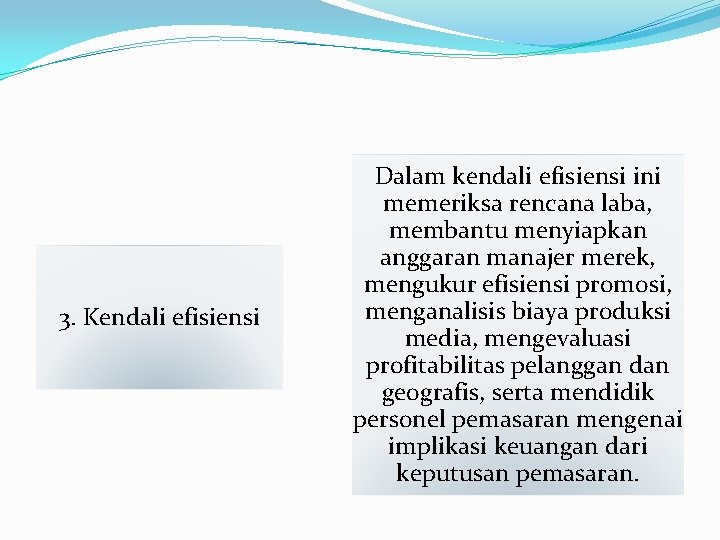 3. Kendali efisiensi

Dalam kendali efisiensi ini memeriksa rencana laba, membantu menyiapkan anggaran manajer merek, mengukur efisiensi promosi, menganalisis biaya produksi media, mengevaluasi profitabilitas pelanggan dan geografis, serta mendidik personel pemasaran mengenai implikasi keuangan dari keputusan pemasaran.